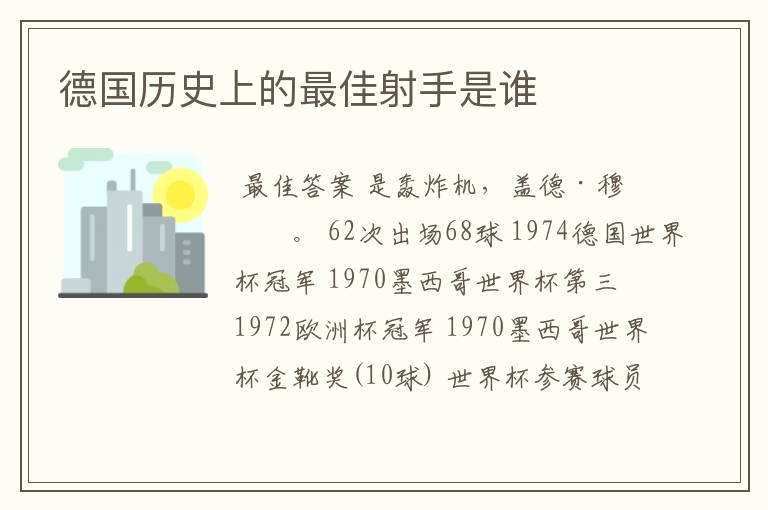 德国历史上的最佳射手是谁

最佳答案 是轰炸机，盖德·穆 。 62次出场68球 1974德国世界杯冠军 1970墨西哥世界杯第三 1972欧洲杯冠军 1970墨西哥世界杯金靴奖(10球) 世界杯参赛球员